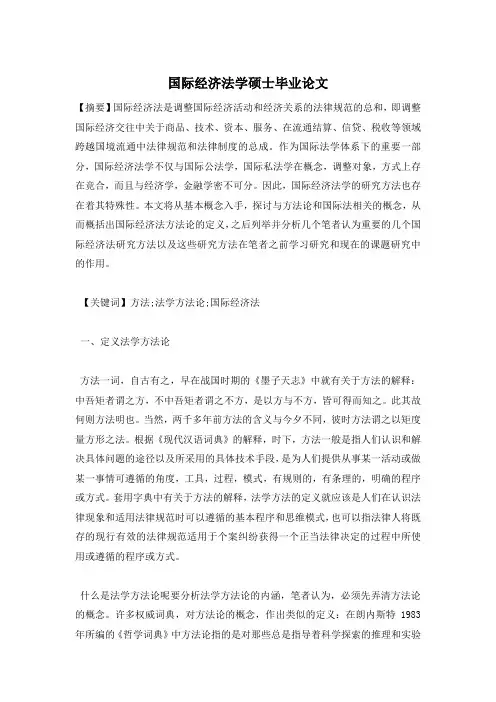 国际经济法学硕士毕业论文

【摘要】国际经济法是调整国际经济活动和经济关系的法律规范的总和，即调整国际经济交往中关于商品、技术、资本、服务、在流通结算、信贷、税收等领域跨越国境流通中法律规范和法律制度的总成。作为国际法学体系下的重要一部分，国际经济法学不仅与国际公法学，国际私法学在概念，调整对象，方式上存在竞合，而且与经济学，金融学密不可分。因此，国际经济法学的研究方法也存在着其特殊性。本文将从基本概念入手，探讨与方法论和国际法相关的概念，从而概括出国际经济法方法论的定义，之后列举并分析几个笔者认为重要的几个国际经济法研究方法以及这些研究方法在笔者之前学习研究和现在的课题研究中的作用。

【关键词】方法;法学方法论;国际经济法

一、定义法学方法论

方法一词，自古有之，早在战国时期的《墨子天志》中就有关于方法的解释：中吾矩者谓之方，不中吾矩者谓之不方，是以方与不方，皆可得而知之。此其故何则方法明也。当然，两千多年前方法的含义与今夕不同，彼时方法谓之以矩度量方形之法。根据《现代汉语词典》的解释，时下，方法一般是指人们认识和解决具体问题的途径以及所采用的具体技术手段，是为人们提供从事某一活动或做某一事情可遵循的角度，工具，过程，模式，有规则的，有条理的，明确的程序或方式。套用字典中有关于方法的解释，法学方法的定义就应该是人们在认识法律现象和适用法律规范时可以遵循的基本程序和思维模式，也可以指法律人将既存的现行有效的法律规范适用于个案纠纷获得一个正当法律决定的过程中所使用或遵循的程序或方式。

什么是法学方法论呢要分析法学方法论的内涵，笔者认为，必须先弄清方法论的概念。许多权威词典，对方法论的概念，作出类似的定义：在朗内斯特 1983 年所编的《哲学词典》中方法论指的是对那些总是指导着科学探索的推理和实验